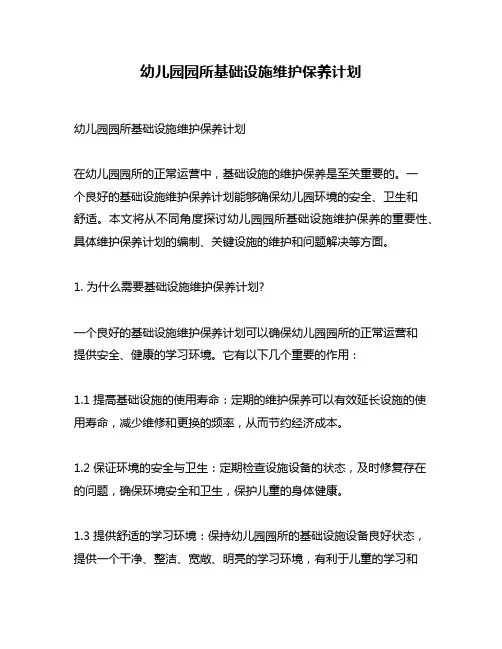 幼儿园园所基础设施维护保养计划

幼儿园园所基础设施维护保养计划

在幼儿园园所的正常运营中，基础设施的维护保养是至关重要的。一个良好的基础设施维护保养计划能够确保幼儿园环境的安全、卫生和舒适。本文将从不同角度探讨幼儿园园所基础设施维护保养的重要性、具体维护保养计划的编制、关键设施的维护和问题解决等方面。

1. 为什么需要基础设施维护保养计划?

一个良好的基础设施维护保养计划可以确保幼儿园园所的正常运营和提供安全、健康的学习环境。它有以下几个重要的作用：

1.1 提高基础设施的使用寿命：定期的维护保养可以有效延长设施的使用寿命，减少维修和更换的频率，从而节约经济成本。

1.2 保证环境的安全与卫生：定期检查设施设备的状态，及时修复存在的问题，确保环境安全和卫生，保护儿童的身体健康。

1.3 提供舒适的学习环境：保持幼儿园园所的基础设施设备良好状态，提供一个干净、整洁、宽敞、明亮的学习环境，有利于儿童的学习和